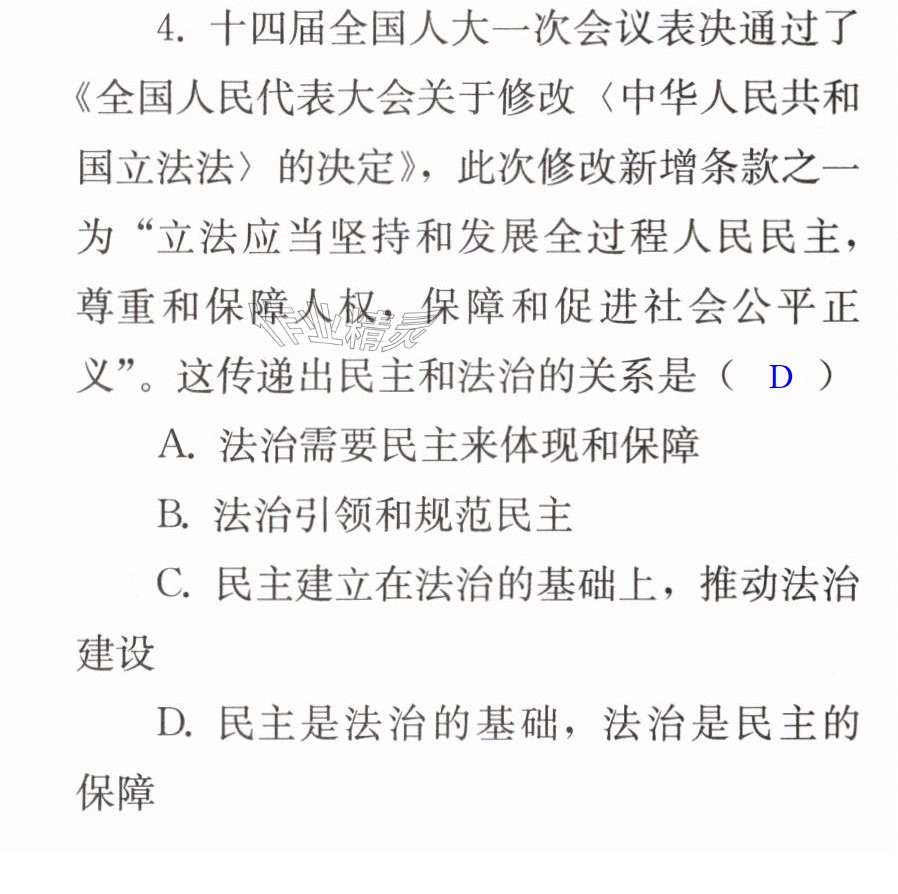 4.十四届全国人大一次会议表决通过了《全国人民代表大会关于修改〈中华人民共和国立法法〉的决定》，此次修改新增条款之一为“立法应当坚持和发展全过程人民民主，尊重和保障人权，保障和促进社会公平正义”。这传递出民主和法治的关系是（ D ）

A.法治需要民主来体现和保障

B.法治引领和规范民主

C.民主建立在法治的基础上，推动法治建设

D.民主是法治的基础，法治是民主的保障

作业精灵